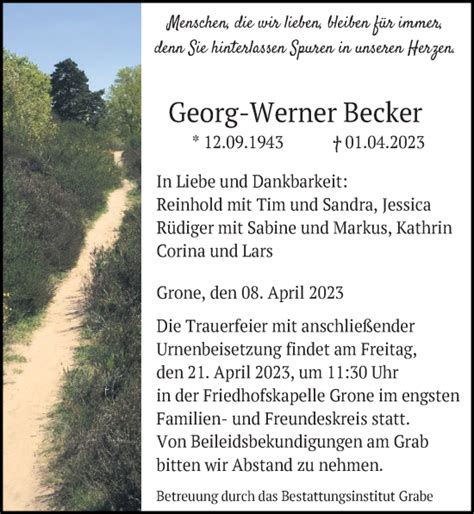 Menschen, die wir lieben, bleiben für immer, denn Sie hinterlassen Spuren in unseren Herzen.

Georg-Werner Becker

* 12.09.1943 † 01.04.2023

In Liebe und Dankbarkeit:
Reinhold mit Tim und Sandra, Jessica
Rüdiger mit Sabine und Markus, Kathrin
Corina und Lars

Grone, den 08. April 2023

Die Trauerfeier mit anschließender Urnenbeisetzung findet am Freitag, den 21. April 2023, um 11:30 Uhr in der Friedhofskapelle Grone im engsten Familien- und Freundeskreis statt. Von Beileidsbekundigungen am Grab bitten wir Abstand zu nehmen.

Betreuung durch das Bestattungsinstitut Grabe